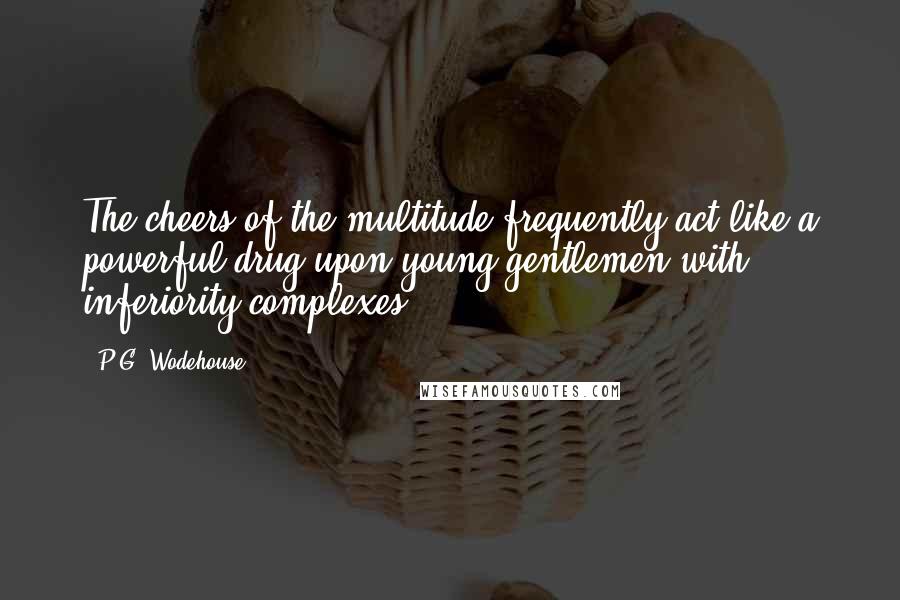 The cheers of the multitude frequently act like a powerful drug upon young gentlemen with inferiority complexes.

- P.G. Wodehouse

WISEFAMOUSQUOTES.COM